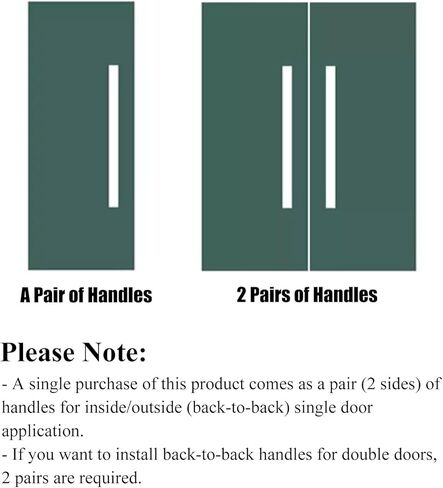 A Pair of Handles

2 Pairs of Handles

Please Note:

- A single purchase of this product comes as a pair (2 sides) of handles for inside/outside (back-to-back) single door application.

- If you want to install back-to-back handles for double doors, 2 pairs are required.